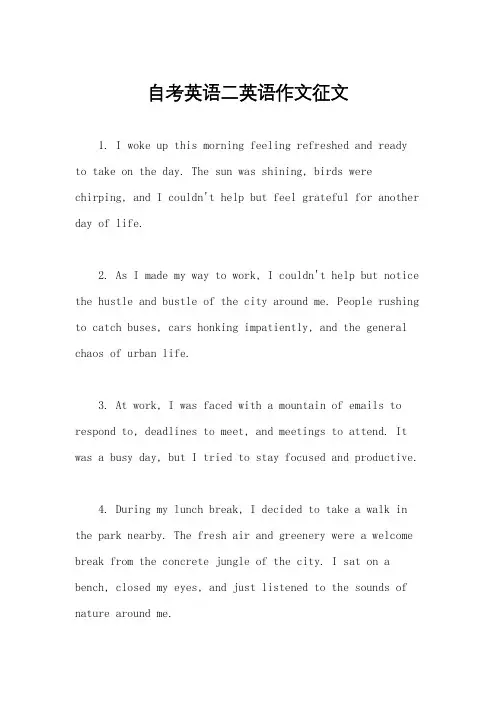 自考英语二英语作文征文

1. I woke up this morning feeling refreshed and ready to take on the day. The sun was shining, birds were chirping, and I couldn't help but feel grateful for another day of life.

2. As I made my way to work, I couldn't help but notice the hustle and bustle of the city around me. People rushing to catch buses, cars honking impatiently, and the general chaos of urban life.

3. At work, I was faced with a mountain of emails to respond to, deadlines to meet, and meetings to attend. It was a busy day, but I tried to stay focused and productive.

4. During my lunch break, I decided to take a walk in the park nearby. The fresh air and greenery were a welcome break from the concrete jungle of the city. I sat on a bench, closed my eyes, and just listened to the sounds of nature around me.